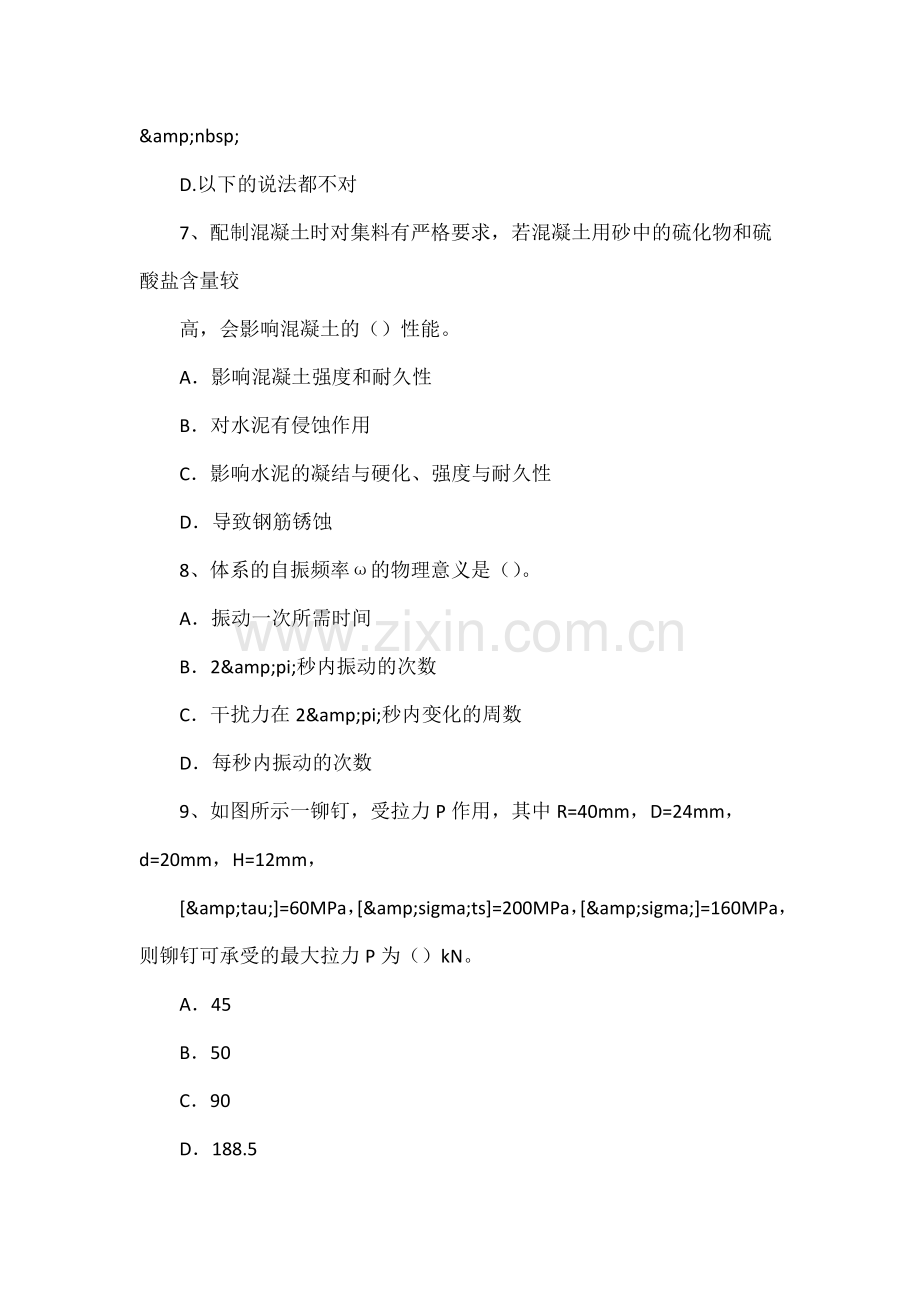 &amp;nbsp;

D.以下的说法都不对

7、配制混凝土时对集料有严格要求，若混凝土用砂中的硫化物和硫酸盐含量较

高，会影响混凝土的（）性能。

A．影响混凝土强度和耐久性

B．对水泥有侵蚀作用

C．影响水泥的凝结与硬化、强度与耐久性

D．导致钢筋锈蚀

8、体系的自振频率ω的物理意义是（）。

A．振动一次所需时间

B．2&amp;pi;秒内振动的次数

C．干扰力在2&amp;pi;秒内变化的周数

D．每秒内振动的次数

9、如图所示一铆钉，受拉力P作用，其中R=40mm，D=24mm，d=20mm，H=12mm，

[&amp;tau;]=60MPa，[&amp;sigma;ts]=200MPa，[&amp;sigma;]=160MPa，则铆钉可承受的最大拉力P为（）kN。

A．45

B．50

C．90

D．188.5

www.zixin.com.cn